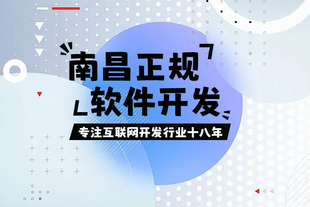 南昌正规
软件开发
专注互联网开发行业十八年